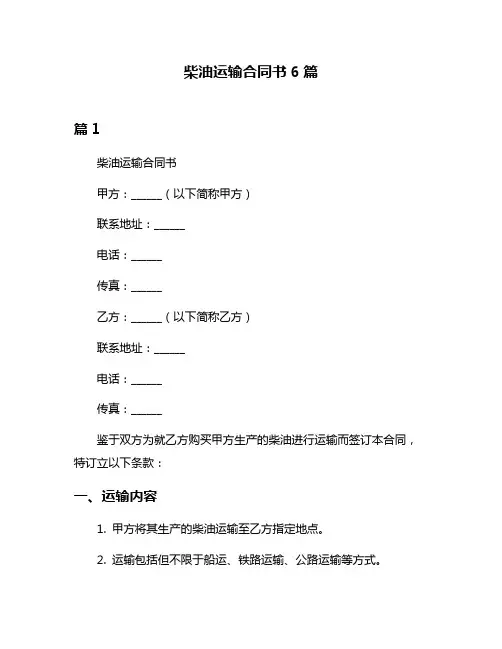 柴油运输合同书 6 篇

篇 1

柴油运输合同书

甲方：______（以下简称甲方）

联系地址：______

电话：______

传真：______

乙方：______（以下简称乙方）

联系地址：______

电话：______

传真：______

鉴于双方为就乙方购买甲方生产的柴油进行运输而签订本合同，特订立以下条款：

一、运输内容

1. 甲方将其生产的柴油运输至乙方指定地点。

2. 运输包括但不限于船运、铁路运输、公路运输等方式。